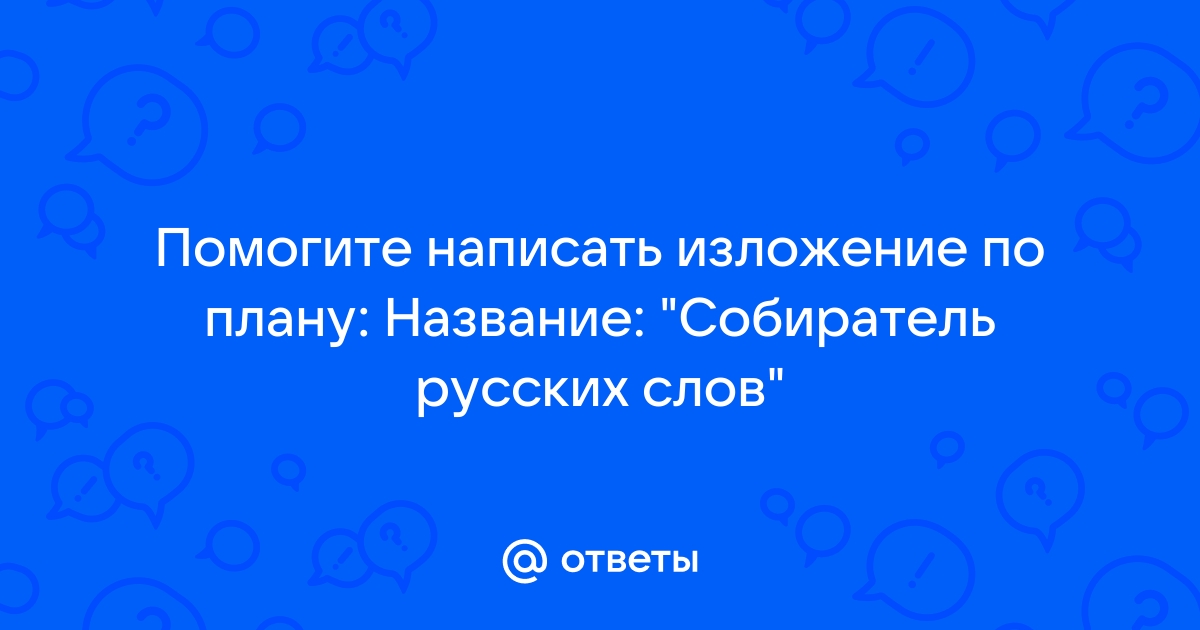 Помогите написать изложение по плану: Название: "Собиратель русских слов"

@ ответы